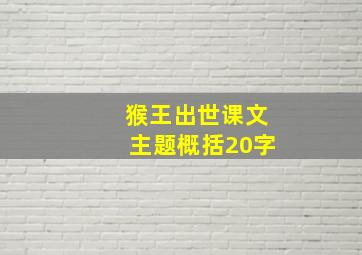 猴王出世课文
主题概括20字